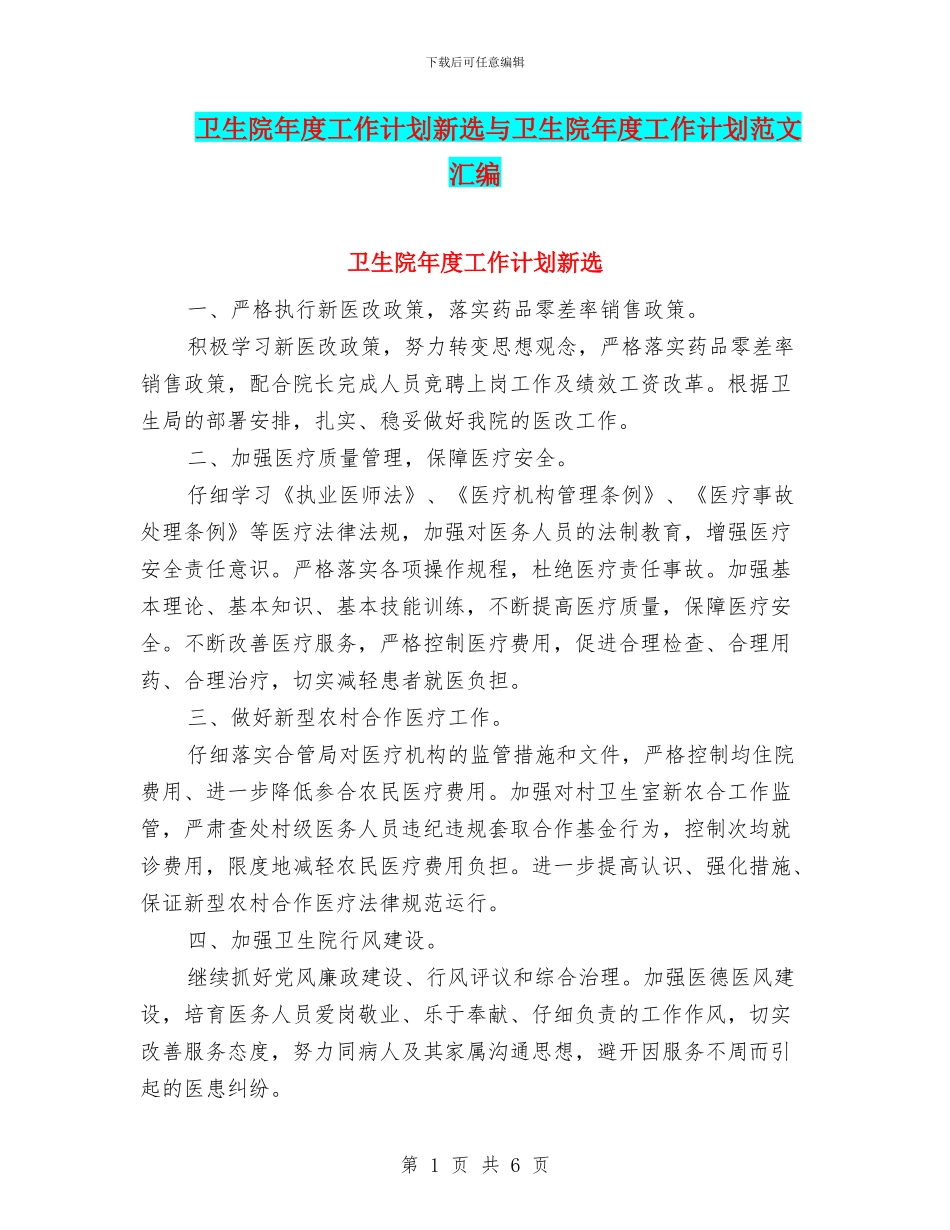 下载后可任意编辑

卫生院年度工作计划新选与卫生院年度工作计划范文汇编

卫生院年度工作计划新选

一、严格执行新医改政策，落实药品零差率销售政策。

积极学习新医改政策，努力转变思想观念，严格落实药品零差率销售政策，配合院长完成人员竞聘上岗工作及绩效工资改革。根据卫生局的部署安排，扎实、稳妥做好我院的医改工作。

二、加强医疗质量管理，保障医疗安全。

仔细学习《执业医师法》、《医疗机构管理条例》、《医疗事故处理条例》等医疗法律法规，加强对医务人员的法制教育，增强医疗安全责任意识。严格落实各项操作规程，杜绝医疗责任事故。加强基本理论、基本知识、基本技能训练，不断提高医疗质量，保障医疗安全。不断改善医疗服务，严格控制医疗费用，促进合理检查、合理用药、合理治疗，切实减轻患者就医负担。

三、做好新型农村合作医疗工作。

仔细落实合管局对医疗机构的监管措施和文件，严格控制均住院费用、进一步降低参合农民医疗费用。加强对村卫生室新农合工作监管，严肃查处村级医务人员违纪违规套取合作基金行为，控制次均就诊费用，限度地减轻农民医疗费用负担。进一步提高认识、强化措施、保证新型农村合作医疗法律规范运行。

四、加强卫生院行风建设。

继续抓好党风廉政建设、行风评议和综合治理。加强医德医风建设，培育医务人员爱岗敬业、乐于奉献、仔细负责的工作作风，切实改善服务态度，努力同病人及其家属沟通思想，避开因服务不周而引起的医患纠纷。

第 1 页 共 6 页